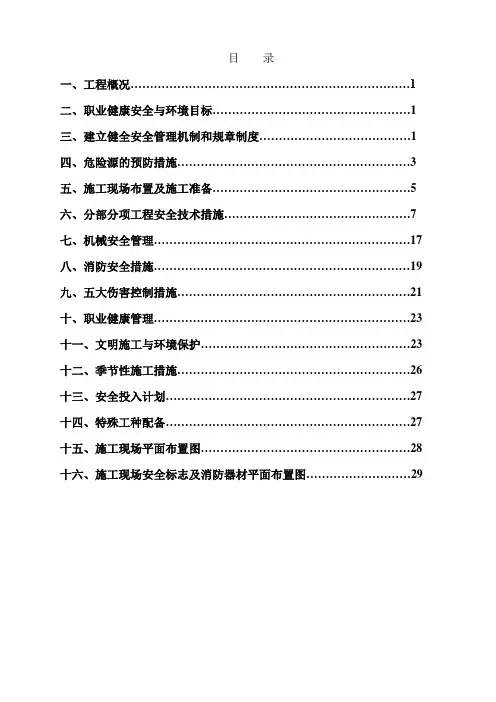 目　录

一、工程概况……………………………………………………………1

二、职业健康安全与环境目标…………………………………………1

三、建立健全安全管理机制和规章制度………………………………1

四、危险源的预防措施…………………………………………………3

五、施工现场布置及施工准备…………………………………………5

六、分部分项工程安全技术措施………………………………………7

七、机械安全管理………………………………………………………17

八、消防安全措施………………………………………………………19

九、五大伤害控制措施…………………………………………………21

十、职业健康管理………………………………………………………23

十一、文明施工与环境保护……………………………………………23

十二、季节性施工措施…………………………………………………26

十三、安全投入计划……………………………………………………27

十四、特殊工种配备……………………………………………………27

十五、施工现场平面布置图……………………………………………28

十六、施工现场安全标志及消防器材平面布置图……………………29